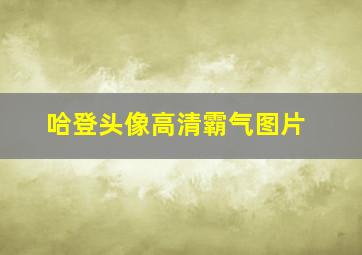 哈登头像高清霸气图片